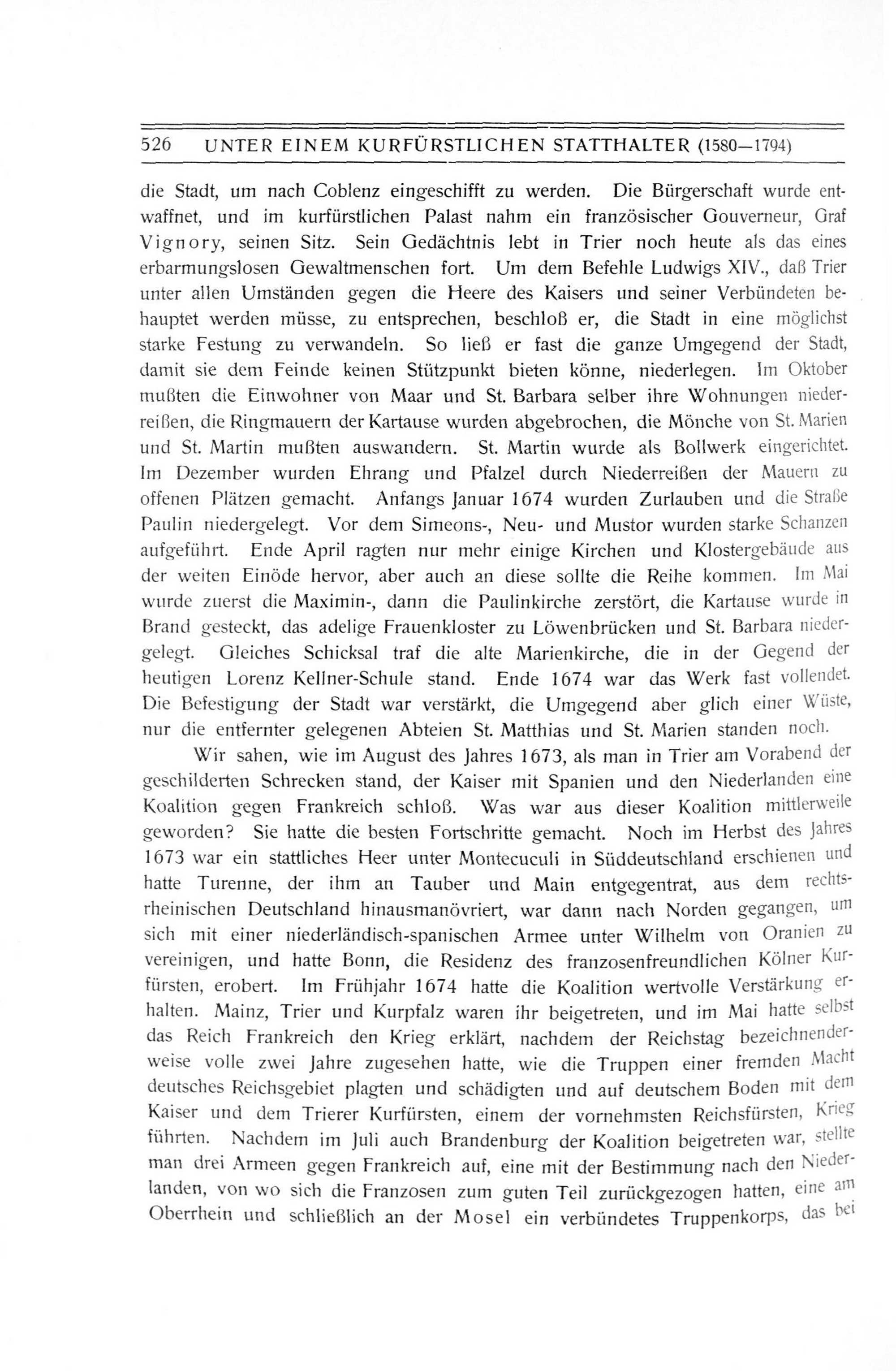 526 UNTER EINEM KURFÜRSTLICHEN STATTHALTER (1580—1794)

die Stadt, um nach Coblenz eingeschifft zu werden. Die Bürgerschaft wurde entwaffnet, und im kurfürstlichen Palast nahm ein französischer Gouverneur, Graf Vignory, seinen Sitz. Sein Gedächtnis lebt in Trier noch heute als das eines erbarmungslosen Gewaltmenschen fort. Um dem Befehle Ludwigs XIV., daß Trier unter allen Umständen gegen die Heere des Kaisers und seiner Verbündeten behauptet werden müsse, zu entsprechen, beschloß er, die Stadt in eine möglichst starke Festung zu verwandeln. So ließ er fast die ganze Umgegend der Stadt, damit sie dem Feinde keinen Stützpunkt bieten könne, niederlegen. Im Oktober mußten die Einwohner von Maar und St. Barbara selber ihre Wohnungen niederreißen, die Ringmauern der Kartause wurden abgebrochen, die Mönche von St. Marien und St. Martin mußten auswandern. St. Martin wurde als Bollwerk eingerichtet. Im Dezember wurden Ehrang und Pfalzel durch Niederreißen der Mauern zu offenen Plätzen gemacht. Anfangs Januar 1674 wurden Zurlauben und die Straße Paulin niedergelegt. Vor dem Simeons-, Neu- und Mustor wurden starke Schanzen aufgeführt. Ende April ragten nur mehr einige Kirchen und Klostergebäude aus der weiten Einöde hervor, aber auch an diese sollte die Reihe kommen. Im Mai wurde zuerst die Maximin-, dann die Paulinkirche zerstört, die Kartause wurde in Brand gesteckt, das adelige Frauenkloster zu Löwenbrücken und St. Barbara niedergelegt. Gleiches Schicksal traf die alte Marienkirche, die in der Gegend der heutigen Lorenz Kellner-Schule stand. Ende 1674 war das Werk fast vollendet. Die Befestigung der Stadt war verstärkt, die Umgegend aber glich einer Wüste, nur die entfernter gelegenen Abteien St. Matthias und St. Marien standen noch.

Wir sahen, wie im August des Jahres 1673, als man in Trier am Vorabend der geschilderten Schrecken stand, der Kaiser mit Spanien und den Niederlanden eine Koalition gegen Frankreich schloß. Was war aus dieser Koalition mittlerweile geworden? Sie hatte die besten Fortschritte gemacht. Noch im Herbst des Jahres 1673 war ein stattliches Heer unter Montecuculi in Süddeutschland erschienen und hatte Turenne, der ihm an Tauber und Main entgegentrat, aus dem rechtsrheinischen Deutschland hinausmanövriert, war dann nach Norden gegangen, um sich mit einer niederländisch-spanischen Armee unter Wilhelm von Oranien zu vereinigen, und hatte Bonn, die Residenz des franzosenfreundlichen Kölner Kurfürsten, erobert. Im Frühjahr 1674 hatte die Koalition wertvolle Verstärkung erhalten. Mainz, Trier und Kurpfalz waren ihr beigetreten, und im Mai hatte selbst das Reich Frankreich den Krieg erklärt, nachdem der Reichstag bezeichnenderweise volle zwei Jahre zugesehen hatte, wie die Truppen einer fremden Macht deutsches Reichsgebiet plagten und schädigten und auf deutschem Boden mit dem Kaiser und dem Trierer Kurfürsten, einem der vornehmsten Reichsfürsten, Krieg führten. Nachdem im Juli auch Brandenburg der Koalition beigetreten war, stellte man drei Armeen gegen Frankreich auf, eine mit der Bestimmung nach den Niederlanden, von wo sich die Franzosen zum guten Teil zurückgezogen hatten, eine am Oberrhein und schließlich an der Mosel ein verbündetes Truppenkorps, das bei